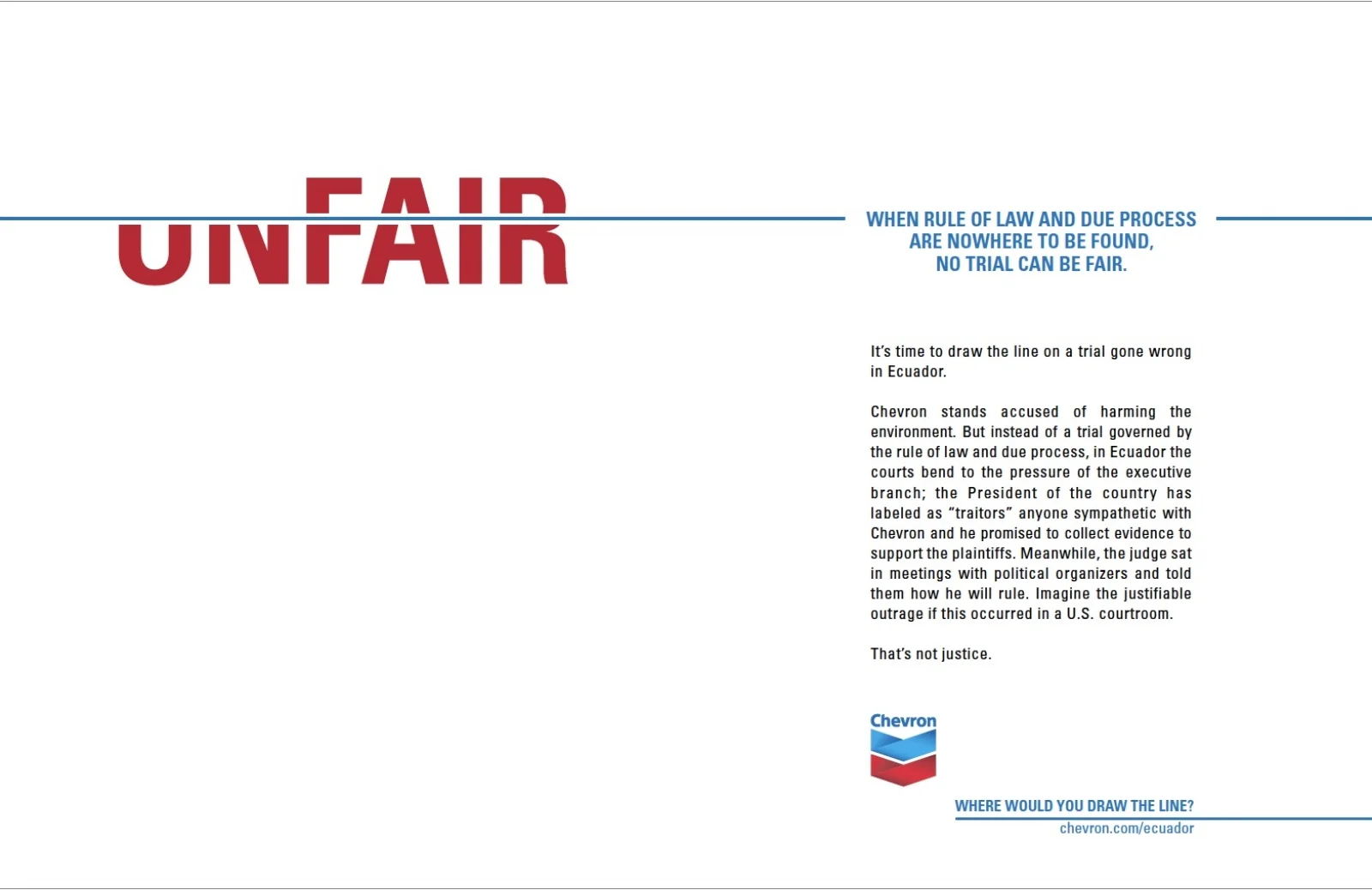 UNFAIR

WHEN RULE OF LAW AND DUE PROCESS ARE NOWHERE TO BE FOUND, NO TRIAL CAN BE FAIR.

It's time to draw the line on a trial gone wrong in Ecuador.

Chevron stands accused of harming the environment. But instead of a trial governed by the rule of law and due process, in Ecuador the courts bend to the pressure of the executive branch; the President of the country has labeled as "traitors" anyone sympathetic with Chevron and he promised to collect evidence to support the plaintiffs. Meanwhile, the judge sat in meetings with political organizers and told them how he will rule. Imagine the justifiable outrage if this occurred in a U.S. courtroom.

That's not justice.

Chevron

WHERE WOULD YOU DRAW THE LINE?
chevron.com/ecuador